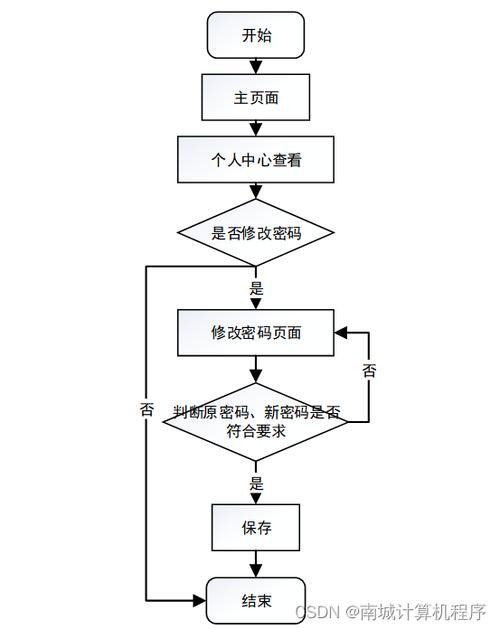 开始

主页面

个人中心查看

是否修改密码

是

修改密码页面

否

否

判断原密码、新密码是否符合要求

是

保存

结束

CSDN @南城计算机程序